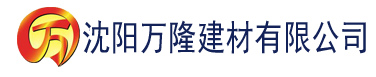 万

沈阳万隆建材有限公司